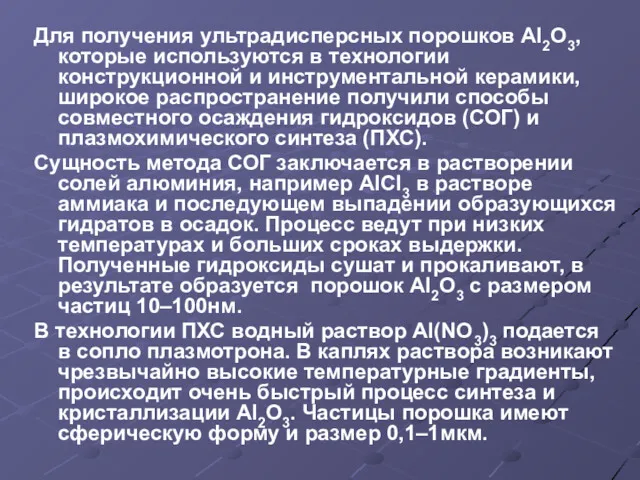 Для получения ультрадисперсных порошков $Al_2O_3$, которые используются в технологии конструкционной и инструментальной керамики, широкое распространение получили способы совместного осаждения гидроксидов (СОГ) и плазмохимического синтеза (ПХС).

Сущность метода СОГ заключается в растворении солей алюминия, например $AlCl_3$ в растворе аммиака и последующем выпадении образующихся гидратов в осадок. Процесс ведут при низких температурах и больших сроках выдержки. Полученные гидроксиды сушат и прокаливают, в результате образуется порошок $Al_2O_3$ с размером частиц 10–100нм.

В технологии ПХС водный раствор $Al(NO_3)_3$ подается в сопло плазмотрона. В каплях раствора возникают чрезвычайно высокие температурные градиенты, происходит очень быстрый процесс синтеза и кристаллизации $Al_2O_3$. Частицы порошка имеют сферическую форму и размер 0,1–1мкм.